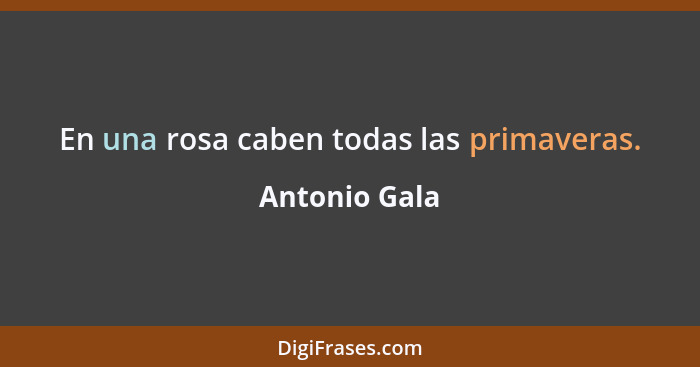 En una rosa caben todas las primaveras.

Antonio Gala

DigiFrases.com